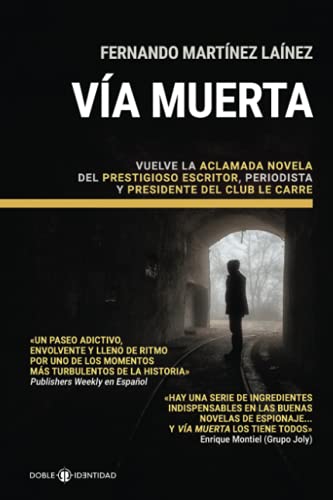 FERNANDO MARTÍNEZ LAÍNEZ

VÍA MUERTA

VUELVE LA ACLAMADA NOVELA DEL PRESTIGIOSO ESCRITOR, PERIODISTA Y PRESIDENTE DEL CLUB LE CARRE

«UN PASEO ADICTIVO, ENVOLVENTE Y LLENO DE RITMO POR UNO DE LOS MOMENTOS MÁS TURBULENTOS DE LA HISTORIA»
Publishers Weekly en Español

«HAY UNA SERIE DE INGREDIENTES INDISPENSABLES EN LAS BUENAS NOVELAS DE ESPIONAJE... Y VÍA MUERTA LOS TIENE TODOS»
Enrique Montiel (Grupo Joly)

DOBLE IDENTIDAD